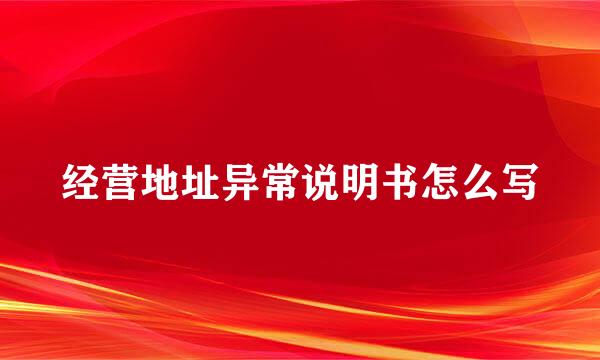 经营地址异常说明书怎么写